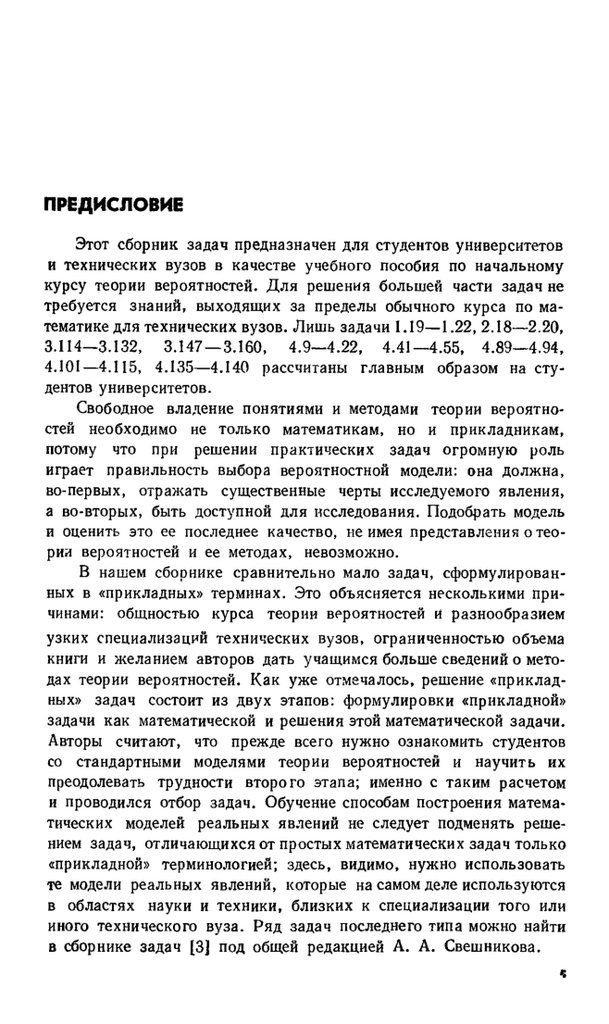 ПРЕДИСЛОВИЕ

Этот сборник задач предназначен для студентов университетов и технических вузов в качестве учебного пособия по начальному курсу теории вероятностей. Для решения большей части задач не требуется знаний, выходящих за пределы обычного курса по математике для технических вузов. Лишь задачи 1.19—1.22, 2.18—2.20, 3.114—3.132, 3.147—3.160, 4.9—4.22, 4.41—4.55, 4.89—4.94, 4.101—4.115, 4.135—4.140 рассчитаны главным образом на студентов университетов.

Свободное владение понятиями и методами теории вероятностей необходимо не только математикам, но и прикладникам, потому что при решении практических задач огромную роль играет правильность выбора вероятностной модели: она должна, во-первых, отражать существенные черты исследуемого явления, а во-вторых, быть доступной для исследования. Подобрать модель и оценить это ее последнее качество, не имея представления о теории вероятностей и ее методах, невозможно.

В нашем сборнике сравнительно мало задач, сформулированных в «прикладных» терминах. Это объясняется несколькими причинами: общностью курса теории вероятностей и разнообразием узких специализаций технических вузов, ограниченностью объема книги и желанием авторов дать учащимся больше сведений о методах теории вероятностей. Как уже отмечалось, решение «прикладных» задач состоит из двух этапов: формулировки «прикладной» задачи как математической и решения этой математической задачи. Авторы считают, что прежде всего нужно ознакомить студентов со стандартными моделями теории вероятностей и научить их преодолевать трудности второго этапа; именно с таким расчетом и проводился отбор задач. Обучение способам построения математических моделей реальных явлений не следует подменять решением задач, отличающихся от простых математических задач только «прикладной» терминологией; здесь, видимо, нужно использовать те модели реальных явлений, которые на самом деле используются в областях науки и техники, близких к специализации того или иного технического вуза. Ряд задач последнего типа можно найти в сборнике задач [3] под общей редакцией А. А. Свешникова.

5